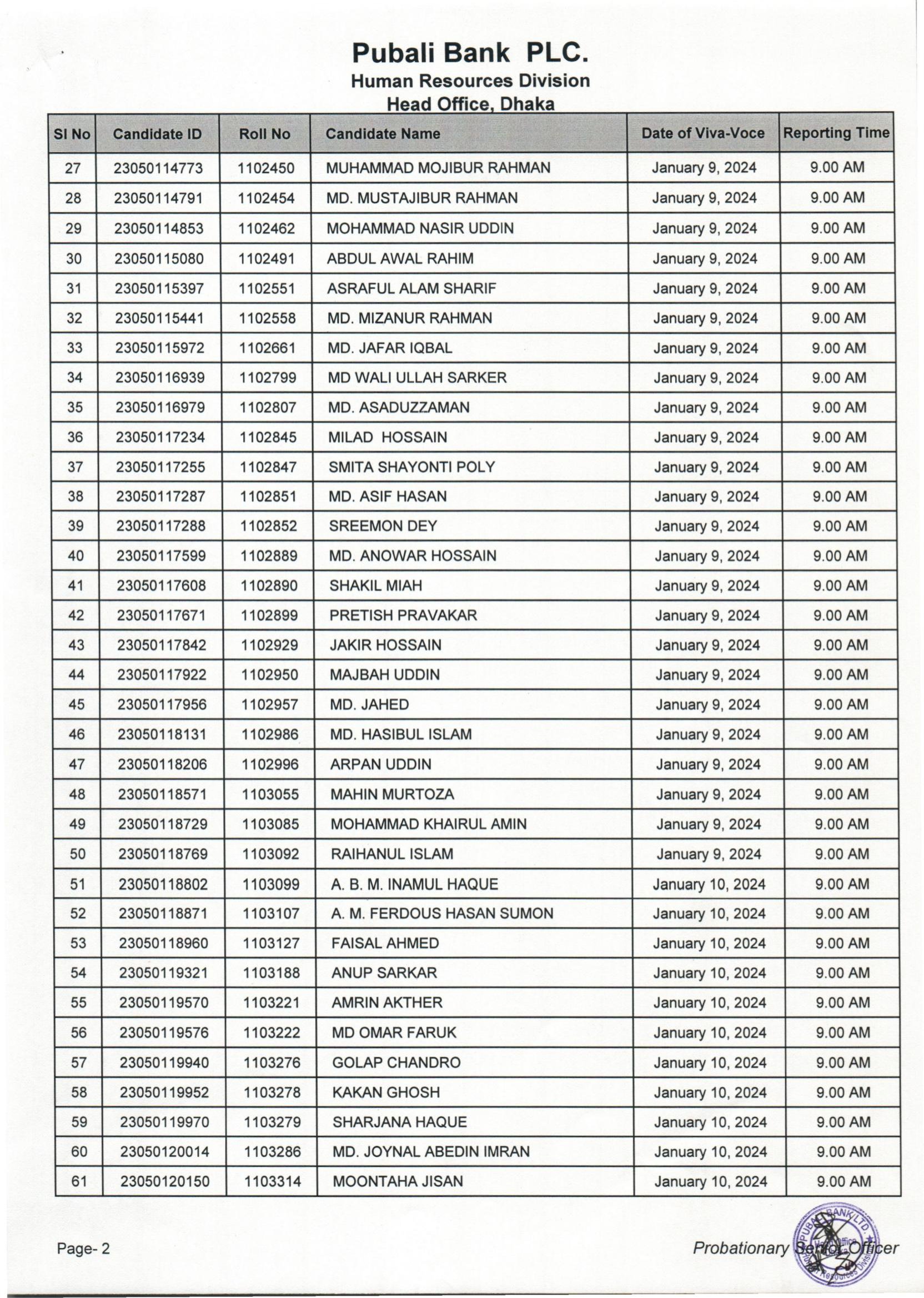 Pubali Bank PLC.
Human Resources Division
Head Office, Dhaka

| Sl No | Candidate ID | Roll No | Candidate Name | Date of Viva-Voce | Reporting Time |
|---|---|---|---|---|---|
| 27 | 23050114773 | 1102450 | MUHAMMAD MOJIBUR RAHMAN | January 9, 2024 | 9.00 AM |
| 28 | 23050114791 | 1102454 | MD. MUSTAJIBUR RAHMAN | January 9, 2024 | 9.00 AM |
| 29 | 23050114853 | 1102462 | MOHAMMAD NASIR UDDIN | January 9, 2024 | 9.00 AM |
| 30 | 23050115080 | 1102491 | ABDUL AWAL RAHIM | January 9, 2024 | 9.00 AM |
| 31 | 23050115397 | 1102551 | ASRAFUL ALAM SHARIF | January 9, 2024 | 9.00 AM |
| 32 | 23050115441 | 1102558 | MD. MIZANUR RAHMAN | January 9, 2024 | 9.00 AM |
| 33 | 23050115972 | 1102661 | MD. JAFAR IQBAL | January 9, 2024 | 9.00 AM |
| 34 | 23050116939 | 1102799 | MD WALI ULLAH SARKER | January 9, 2024 | 9.00 AM |
| 35 | 23050116979 | 1102807 | MD. ASADUZZAMAN | January 9, 2024 | 9.00 AM |
| 36 | 23050117234 | 1102845 | MILAD HOSSAIN | January 9, 2024 | 9.00 AM |
| 37 | 23050117255 | 1102847 | SMITA SHAYONTI POLY | January 9, 2024 | 9.00 AM |
| 38 | 23050117287 | 1102851 | MD. ASIF HASAN | January 9, 2024 | 9.00 AM |
| 39 | 23050117288 | 1102852 | SREEMON DEY | January 9, 2024 | 9.00 AM |
| 40 | 23050117599 | 1102889 | MD. ANOWAR HOSSAIN | January 9, 2024 | 9.00 AM |
| 41 | 23050117608 | 1102890 | SHAKIL MIAH | January 9, 2024 | 9.00 AM |
| 42 | 23050117671 | 1102899 | PRETISH PRAVAKAR | January 9, 2024 | 9.00 AM |
| 43 | 23050117842 | 1102929 | JAKIR HOSSAIN | January 9, 2024 | 9.00 AM |
| 44 | 23050117922 | 1102950 | MAJBAH UDDIN | January 9, 2024 | 9.00 AM |
| 45 | 23050117956 | 1102957 | MD. JAHED | January 9, 2024 | 9.00 AM |
| 46 | 23050118131 | 1102986 | MD. HASIBUL ISLAM | January 9, 2024 | 9.00 AM |
| 47 | 23050118206 | 1102996 | ARPAN UDDIN | January 9, 2024 | 9.00 AM |
| 48 | 23050118571 | 1103055 | MAHIN MURTOZA | January 9, 2024 | 9.00 AM |
| 49 | 23050118729 | 1103085 | MOHAMMAD KHAIRUL AMIN | January 9, 2024 | 9.00 AM |
| 50 | 23050118769 | 1103092 | RAIHANUL ISLAM | January 9, 2024 | 9.00 AM |
| 51 | 23050118802 | 1103099 | A. B. M. INAMUL HAQUE | January 10, 2024 | 9.00 AM |
| 52 | 23050118871 | 1103107 | A. M. FERDOUS HASAN SUMON | January 10, 2024 | 9.00 AM |
| 53 | 23050118960 | 1103127 | FAISAL AHMED | January 10, 2024 | 9.00 AM |
| 54 | 23050119321 | 1103188 | ANUP SARKAR | January 10, 2024 | 9.00 AM |
| 55 | 23050119570 | 1103221 | AMRIN AKTHER | January 10, 2024 | 9.00 AM |
| 56 | 23050119576 | 1103222 | MD OMAR FARUK | January 10, 2024 | 9.00 AM |
| 57 | 23050119940 | 1103276 | GOLAP CHANDRO | January 10, 2024 | 9.00 AM |
| 58 | 23050119952 | 1103278 | KAKAN GHOSH | January 10, 2024 | 9.00 AM |
| 59 | 23050119970 | 1103279 | SHARJANA HAQUE | January 10, 2024 | 9.00 AM |
| 60 | 23050120014 | 1103286 | MD. JOYNAL ABEDIN IMRAN | January 10, 2024 | 9.00 AM |
| 61 | 23050120150 | 1103314 | MOONTAHA JISAN | January 10, 2024 | 9.00 AM |

Page- 2

Probationary Senior Officer

PUBALI BANK LTD. Head Office Human Resources Division